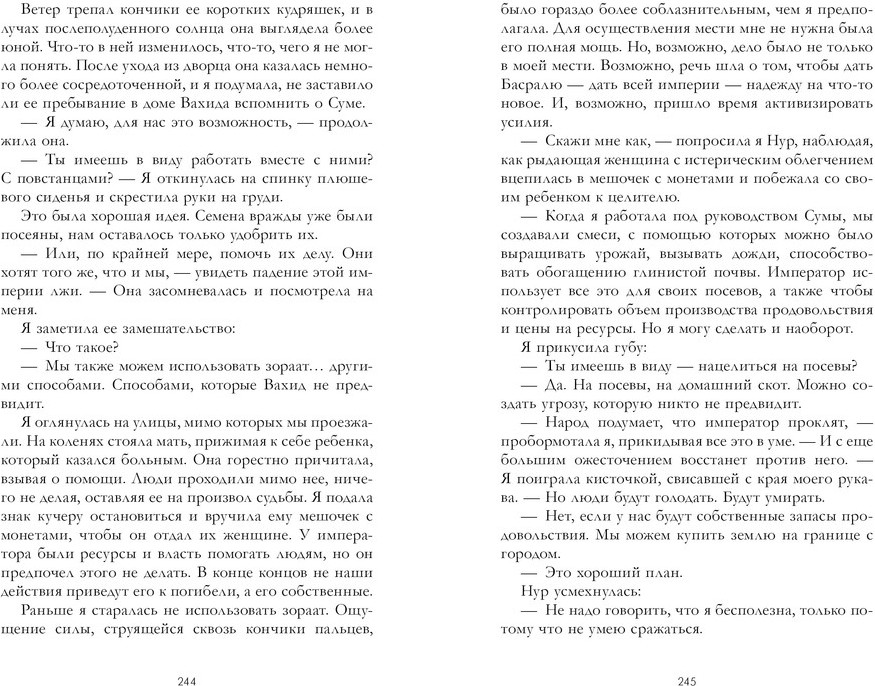 Ветер трепал кончики ее коротких кудряшек, и в лучах послеполуденного солнца она выглядела более юной. Что-то в ней изменилось, что-то, чего я не могла понять. После ухода из дворца она казалась немного более сосредоточенной, и я подумала, не заставило ли ее пребывание в доме Вахида вспомнить о Суме.

— Я думаю, для нас это возможность, — продолжила она.

— Ты имеешь в виду работать вместе с ними? С повстанцами? — Я откинулась на спинку плюшевого сиденья и скрестила руки на груди.

Это была хорошая идея. Семена вражды уже были посеяны, нам оставалось только удобрить их.

— Или, по крайней мере, помочь их делу. Они хотят того же, что и мы, — увидеть падение этой империи лжи. — Она засомневалась и посмотрела на меня.

Я заметила ее замешательство:

— Что такое?

— Мы также можем использовать зораат… другими способами. Способами, которые Вахид не предвидит.

Я оглянулась на улицы, мимо которых мы проезжали. На коленях стояла мать, прижимая к себе ребенка, который казался больным. Она горестно причитала, взывая о помощи. Люди проходили мимо нее, ничего не делая, оставляя ее на произвол судьбы. Я подала знак кучеру остановиться и вручила ему мешочек с монетами, чтобы он отдал их женщине. У императора были ресурсы и власть помогать людям, но он предпочел этого не делать. В конце концов не наши действия приведут его к погибели, а его собственные.

Раньше я старалась не использовать зораат. Ощущение силы, струящейся сквозь кончики пальцев,

244

было гораздо более соблазнительным, чем я предполагала. Для осуществления мести мне не нужна была его полная мощь. Но, возможно, дело было не только в моей мести. Возможно, речь шла о том, чтобы дать Басралю — дать всей империи — надежду на что-то новое. И, возможно, пришло время активизировать усилия.

— Скажи мне как, — попросила я Нур, наблюдая, как рыдающая женщина с истерическим облегчением вцепилась в мешочек с монетами и побежала со своим ребенком к целителю.

— Когда я работала под руководством Сумы, мы создавали смеси, с помощью которых можно было выращивать урожай, вызывать дожди, способствовать обогащению глинистой почвы. Император использует все это для своих посевов, а также чтобы контролировать объем производства продовольствия и цены на ресурсы. Но я могу сделать и наоборот.

Я прикусила губу:

— Ты имеешь в виду — нацелиться на посевы?

— Да. На посевы, на домашний скот. Можно создать угрозу, которую никто не предвидит.

— Народ подумает, что император проклят, — пробормотала я, прикидывая все это в уме. — И с еще большим ожесточением восстанет против него. — Я поиграла кисточкой, свисавшей с края моего рукава. — Но люди будут голодать. Будут умирать.

— Нет, если у нас будут собственные запасы продовольствия. Мы можем купить землю на границе с городом.

— Это хороший план.

Нур усмехнулась:

— Не надо говорить, что я бесполезна, только потому что не умею сражаться.

245